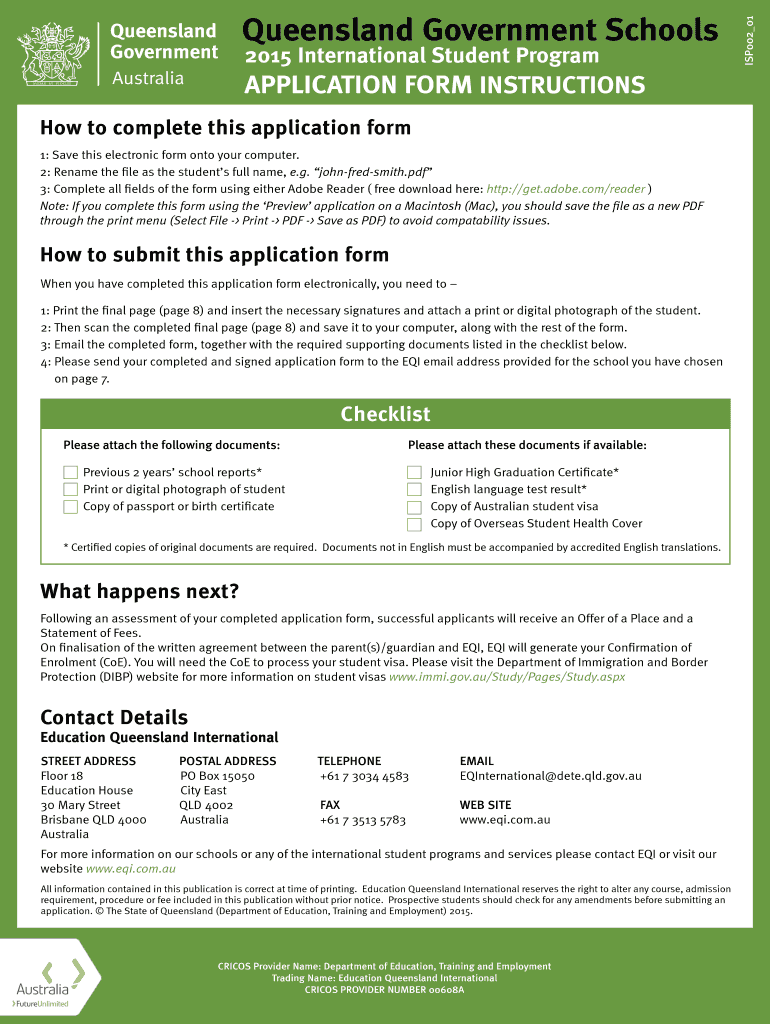 Queensland Government Australia

Queensland Government Schools
2015 International Student Program
APPLICATION FORM INSTRUCTIONS

ISP002_01

How to complete this application form

1: Save this electronic form onto your computer.
2: Rename the file as the student's full name, e.g. "john-fred-smith.pdf"
3: Complete all fields of the form using either Adobe Reader ( free download here: http://get.adobe.com/reader )
Note: If you complete this form using the 'Preview' application on a Macintosh (Mac), you should save the file as a new PDF through the print menu (Select File -> Print -> PDF -> Save as PDF) to avoid compatability issues.

How to submit this application form

When you have completed this application form electronically, you need to –

1: Print the final page (page 8) and insert the necessary signatures and attach a print or digital photograph of the student.
2: Then scan the completed final page (page 8) and save it to your computer, along with the rest of the form.
3: Email the completed form, together with the required supporting documents listed in the checklist below.
4: Please send your completed and signed application form to the EQI email address provided for the school you have chosen on page 7.

Checklist

Please attach the following documents:
Previous 2 years' school reports*
Print or digital photograph of student
Copy of passport or birth certificate

Please attach these documents if available:
Junior High Graduation Certificate*
English language test result*
Copy of Australian student visa
Copy of Overseas Student Health Cover

* Certified copies of original documents are required. Documents not in English must be accompanied by accredited English translations.

What happens next?

Following an assessment of your completed application form, successful applicants will receive an Offer of a Place and a Statement of Fees.
On finalisation of the written agreement between the parent(s)/guardian and EQI, EQI will generate your Confirmation of Enrolment (CoE). You will need the CoE to process your student visa. Please visit the Department of Immigration and Border Protection (DIBP) website for more information on student visas www.immi.gov.au/Study/Pages/Study.aspx

Contact Details
Education Queensland International

STREET ADDRESS
Floor 18
Education House
30 Mary Street
Brisbane QLD 4000
Australia

POSTAL ADDRESS
PO Box 15050
City East
QLD 4002
Australia

TELEPHONE
+61 7 3034 4583

FAX
+61 7 3513 5783

EMAIL
EQInternational@dete.qld.gov.au

WEB SITE
www.eqi.com.au

For more information on our schools or any of the international student programs and services please contact EQI or visit our website www.eqi.com.au

All information contained in this publication is correct at time of printing. Education Queensland International reserves the right to alter any course, admission requirement, procedure or fee included in this publication without prior notice. Prospective students should check for any amendments before submitting an application. © The State of Queensland (Department of Education, Training and Employment) 2015.

Australia
FutureUnlimited

CRICOS Provider Name: Department of Education, Training and Employment
Trading Name: Education Queensland International
CRICOS PROVIDER NUMBER 00608A